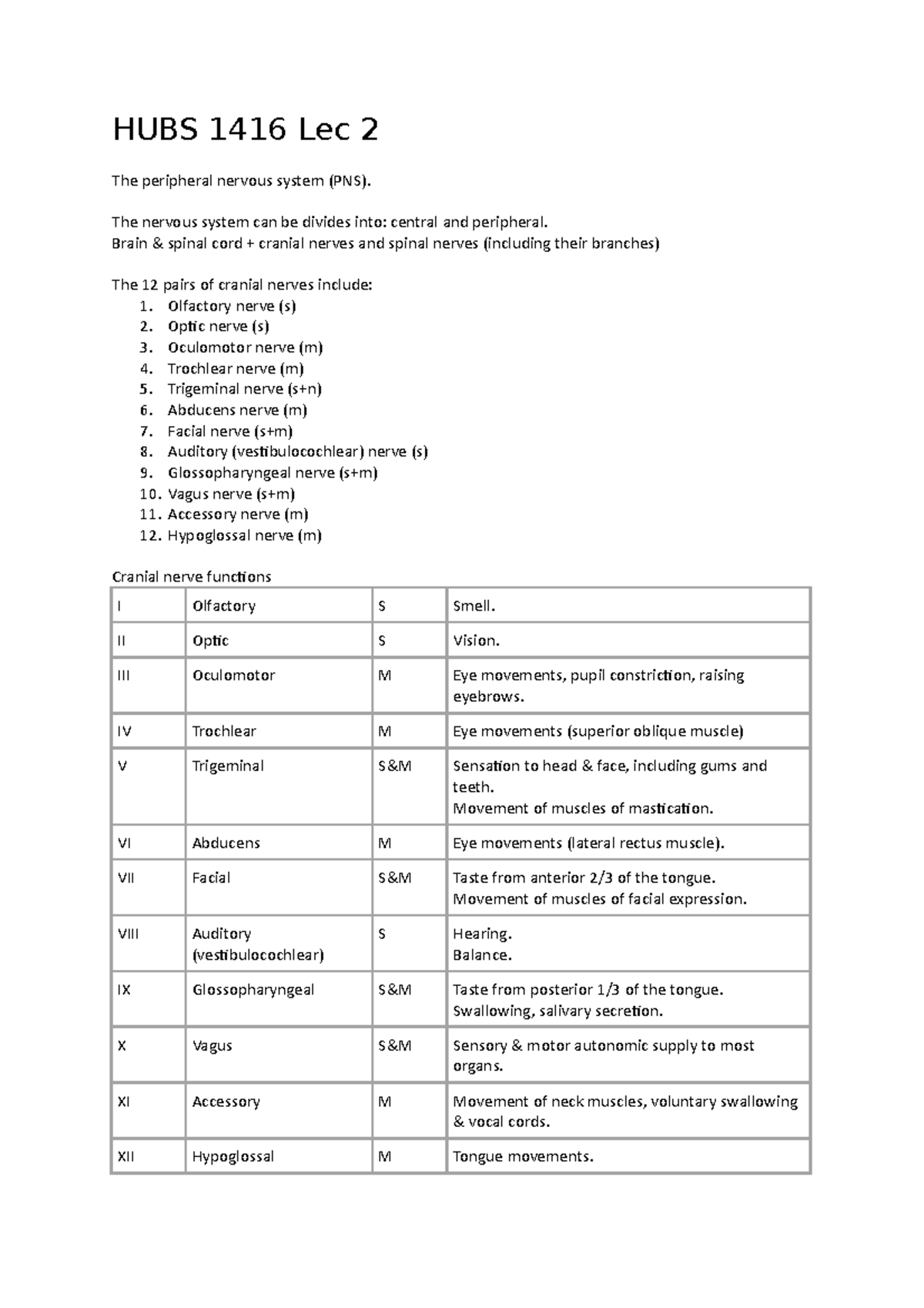 HUBS 1416 Lec 2

The peripheral nervous system (PNS).

The nervous system can be divides into: central and peripheral.
Brain & spinal cord + cranial nerves and spinal nerves (including their branches)

The 12 pairs of cranial nerves include:
1. Olfactory nerve (s)
2. Optic nerve (s)
3. Oculomotor nerve (m)
4. Trochlear nerve (m)
5. Trigeminal nerve (s+n)
6. Abducens nerve (m)
7. Facial nerve (s+m)
8. Auditory (vestibulocochlear) nerve (s)
9. Glossopharyngeal nerve (s+m)
10. Vagus nerve (s+m)
11. Accessory nerve (m)
12. Hypoglossal nerve (m)

Cranial nerve functions

| I | Olfactory | S | Smell. |
|---|---|---|---|
| II | Optic | S | Vision. |
| III | Oculomotor | M | Eye movements, pupil constriction, raising eyebrows. |
| IV | Trochlear | M | Eye movements (superior oblique muscle) |
| V | Trigeminal | S&M | Sensation to head & face, including gums and teeth. Movement of muscles of mastication. |
| VI | Abducens | M | Eye movements (lateral rectus muscle). |
| VII | Facial | S&M | Taste from anterior 2/3 of the tongue. Movement of muscles of facial expression. |
| VIII | Auditory (vestibulocochlear) | S | Hearing. Balance. |
| IX | Glossopharyngeal | S&M | Taste from posterior 1/3 of the tongue. Swallowing, salivary secretion. |
| X | Vagus | S&M | Sensory & motor autonomic supply to most organs. |
| XI | Accessory | M | Movement of neck muscles, voluntary swallowing & vocal cords. |
| XII | Hypoglossal | M | Tongue movements. |